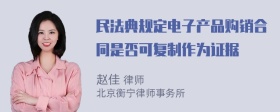 民法典规定电子产品购销合同是否可复制作为证据

赵佳 律师
北京衡宁律师事务所